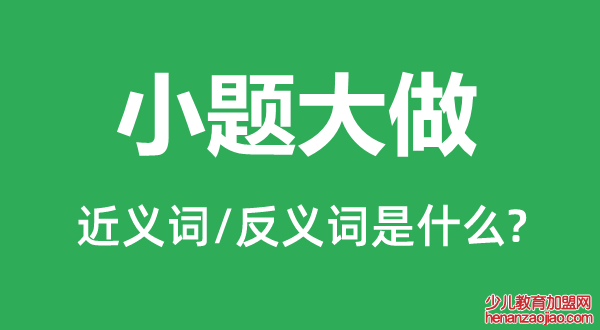 小题大做

近义词/反义词是什么?

少儿教育加盟网
henanzaojiao.com